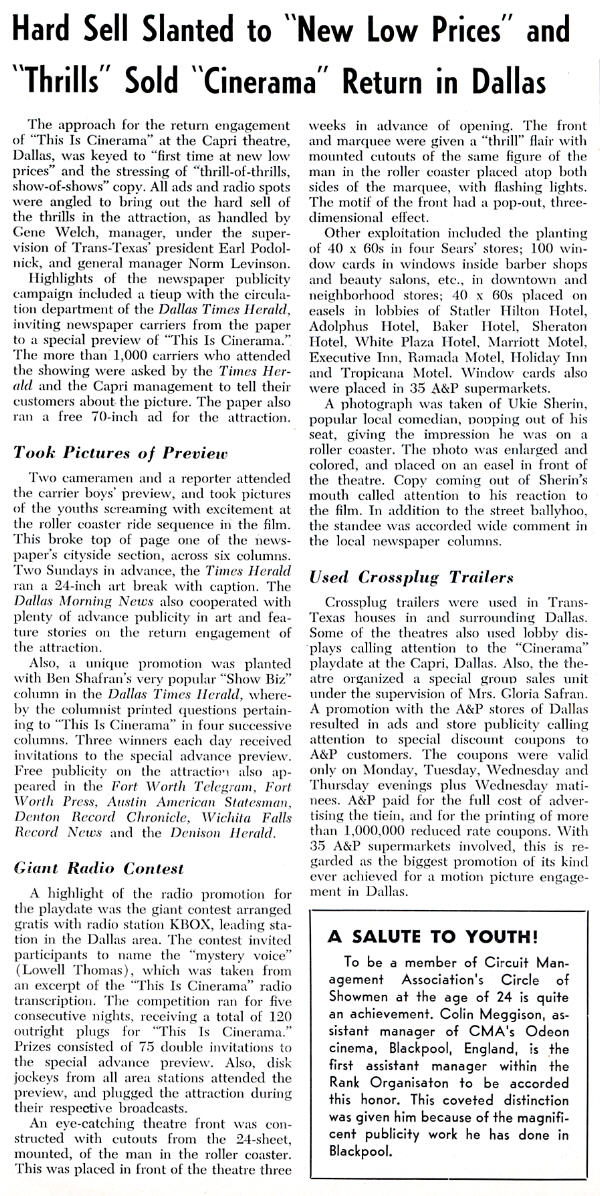 Hard Sell Slanted to "New Low Prices" and "Thrills" Sold "Cinerama" Return in Dallas

The approach for the return engagement of "This Is Cinerama" at the Capri theatre, Dallas, was keyed to "first time at new low prices" and the stressing of "thrill-of-thrills, show-of-shows" copy. All ads and radio spots were angled to bring out the hard sell of the thrills in the attraction, as handled by Gene Welch, manager, under the supervision of Trans-Texas' president Earl Podolnick, and general manager Norm Levinson.

Highlights of the newspaper publicity campaign included a tieup with the circulation department of the Dallas Times Herald, inviting newspaper carriers from the paper to a special preview of "This Is Cinerama." The more than 1,000 carriers who attended the showing were asked by the Times Herald and the Capri management to tell their customers about the picture. The paper also ran a free 70-inch ad for the attraction.

Took Pictures of Preview

Two cameramen and a reporter attended the carrier boys' preview, and took pictures of the youths screaming with excitement at the roller coaster ride sequence in the film. This broke top of page one of the newspaper's cityside section, across six columns. Two Sundays in advance, the Times Herald ran a 24-inch art break with caption. The Dallas Morning News also cooperated with plenty of advance publicity in art and feature stories on the return engagement of the attraction.

Also, a unique promotion was planted with Ben Shafran's very popular "Show Biz" column in the Dallas Times Herald, whereby the columnist printed questions pertaining to "This Is Cinerama" in four successive columns. Three winners each day received invitations to the special advance preview. Free publicity on the attraction also appeared in the Fort Worth Telegram, Fort Worth Press, Austin American Statesman, Denton Record Chronicle, Wichita Falls Record News and the Denison Herald.

Giant Radio Contest

A highlight of the radio promotion for the playdate was the giant contest arranged gratis with radio station KBOX, leading station in the Dallas area. The contest invited participants to name the "mystery voice" (Lowell Thomas), which was taken from an excerpt of the "This Is Cinerama" radio transcription. The competition ran for five consecutive nights, receiving a total of 120 outright plugs for "This Is Cinerama." Prizes consisted of 75 double invitations to the special advance preview. Also, disk jockeys from all area stations attended the preview, and plugged the attraction during their respective broadcasts.

An eye-catching theatre front was constructed with cutouts from the 24-sheet, mounted, of the man in the roller coaster. This was placed in front of the theatre three weeks in advance of opening. The front and marquee were given a "thrill" flair with mounted cutouts of the same figure of the man in the roller coaster placed atop both sides of the marquee, with flashing lights. The motif of the front had a pop-out, three-dimensional effect.

Other exploitation included the planting of 40 x 60s in four Sears' stores; 100 window cards in windows inside barber shops and beauty salons, etc., in downtown and neighborhood stores; 40 x 60s placed on easels in lobbies of Statler Hilton Hotel, Adolphus Hotel, Baker Hotel, Sheraton Hotel, White Plaza Hotel, Marriott Motel, Executive Inn, Ramada Motel, Holiday Inn and Tropicana Motel. Window cards also were placed in 35 A&P supermarkets.

A photograph was taken of Ukie Sherin, popular local comedian, popping out of his seat, giving the impression he was on a roller coaster. The photo was enlarged and colored, and placed on an easel in front of the theatre. Copy coming out of Sherin's mouth called attention to his reaction to the film. In addition to the street ballyhoo, the standee was accorded wide comment in the local newspaper columns.

Used Crossplug Trailers

Crossplug trailers were used in Trans-Texas houses in and surrounding Dallas. Some of the theatres also used lobby displays calling attention to the "Cinerama" playdate at the Capri, Dallas. Also, the theatre organized a special group sales unit under the supervision of Mrs. Gloria Safran. A promotion with the A&P stores of Dallas resulted in ads and store publicity calling attention to special discount coupons to A&P customers. The coupons were valid only on Monday, Tuesday, Wednesday and Thursday evenings plus Wednesday matinees. A&P paid for the full cost of advertising the tiein, and for the printing of more than 1,000,000 reduced rate coupons. With 35 A&P supermarkets involved, this is regarded as the biggest promotion of its kind ever achieved for a motion picture engagement in Dallas.

A SALUTE TO YOUTH!

To be a member of Circuit Management Association's Circle of Showmen at the age of 24 is quite an achievement. Colin Meggison, assistant manager of CMA's Odeon cinema, Blackpool, England, is the first assistant manager within the Rank Organisaton to be accorded this honor. This coveted distinction was given him because of the magnificent publicity work he has done in Blackpool.